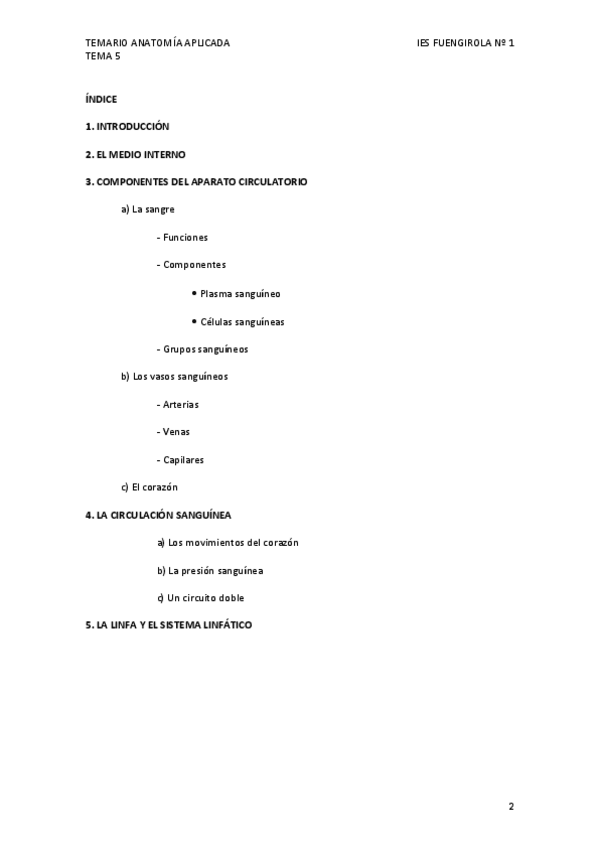 TEMARIO ANATOMÍA APLICADA
TEMA 5

IES FUENGIROLA Nº 1

ÍNDICE

1. INTRODUCCIÓN

2. EL MEDIO INTERNO

3. COMPONENTES DEL APARATO CIRCULATORIO

a) La sangre

- Funciones

- Componentes

• Plasma sanguíneo

• Células sanguíneas

- Grupos sanguíneos

b) Los vasos sanguíneos

- Arterias

- Venas

- Capilares

c) El corazón

4. LA CIRCULACIÓN SANGUÍNEA

a) Los movimientos del corazón

b) La presión sanguínea

c) Un circuito doble

5. LA LINFA Y EL SISTEMA LINFÁTICO

2